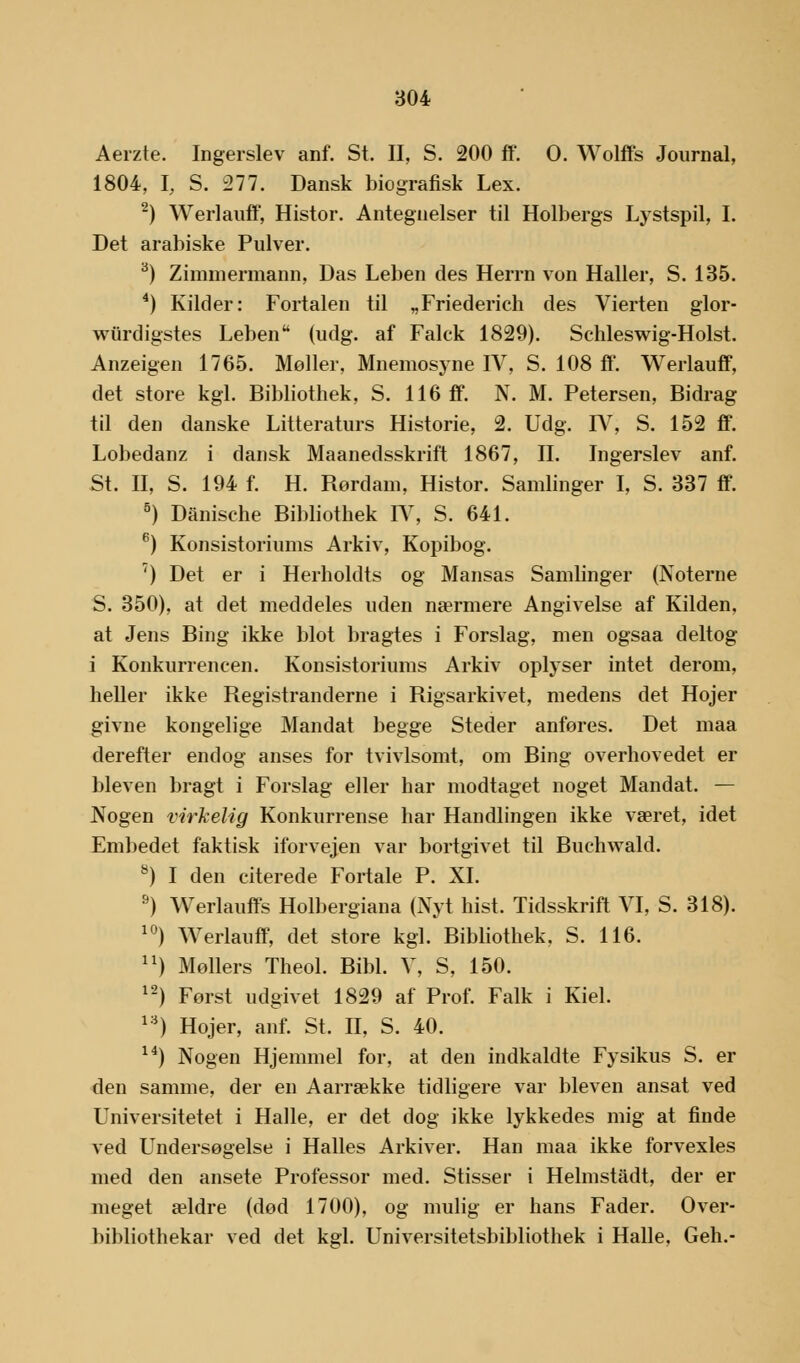 304

Aerzte. Ingerslev anf. St. II, S. 200 ff. O. Wolffs Journal, 1804, I, S. 277. Dansk biografisk Lex.

$^{2}$) Werlauff, Histor. Antegnelser til Holbergs Lystspil, I. Det arabiske Pulver.

$^{3}$) Zimmermann, Das Leben des Herrn von Haller, S. 135.

$^{4}$) Kilder: Fortalen til „Friederich des Vierten glorwürdigstes Leben“ (udg. af Falck 1829). Schleswig-Holst. Anzeigen 1765. Møller, Mnemosyne IV, S. 108 ff. Werlauff, det store kgl. Bibliothek, S. 116 ff. N. M. Petersen, Bidrag til den danske Litteraturs Historie, 2. Udg. IV, S. 152 ff. Lobedanz i dansk Maanedsskrift 1867, II. Ingerslev anf. St. II, S. 194 f. H. Rørdam, Histor. Samlinger I, S. 337 ff.

$^{5}$) Dänische Bibliothek IV, S. 641.

$^{6}$) Konsistoriums Arkiv, Kopibog.

$^{7}$) Det er i Herholdts og Mansas Samlinger (Noterne S. 350), at det meddeles uden nærmere Angivelse af Kilden, at Jens Bing ikke blot bragtes i Forslag, men ogsaa deltog i Konkurrencen. Konsistoriums Arkiv oplyser intet derom, heller ikke Registranderne i Rigsarkivet, medens det Hojer givne kongelige Mandat begge Steder anføres. Det maa derefter endog anses for tvivlsomt, om Bing overhovedet er bleven bragt i Forslag eller har modtaget noget Mandat. — Nogen virkelig Konkurrense har Handlingen ikke været, idet Embedet faktisk iforvejen var bortgivet til Buchwald.

$^{8}$) I den citerede Fortale P. XI.

$^{9}$) Werlauffs Holbergiana (Nyt hist. Tidsskrift VI, S. 318).

$^{10}$) Werlauff, det store kgl. Bibliothek, S. 116.

$^{11}$) Møllers Theol. Bibl. V, S, 150.

$^{12}$) Først udgivet 1829 af Prof. Falk i Kiel.

$^{13}$) Hojer, anf. St. II, S. 40.

$^{14}$) Nogen Hjemmel for, at den indkaldte Fysikus S. er den samme, der en Aarrække tidligere var bleven ansat ved Universitetet i Halle, er det dog ikke lykkedes mig at finde ved Undersøgelse i Halles Arkiver. Han maa ikke forvexles med den ansete Professor med. Stisser i Helmstädt, der er meget ældre (død 1700), og mulig er hans Fader. Overbibliothekar ved det kgl. Universitetsbibliothek i Halle, Geh.-